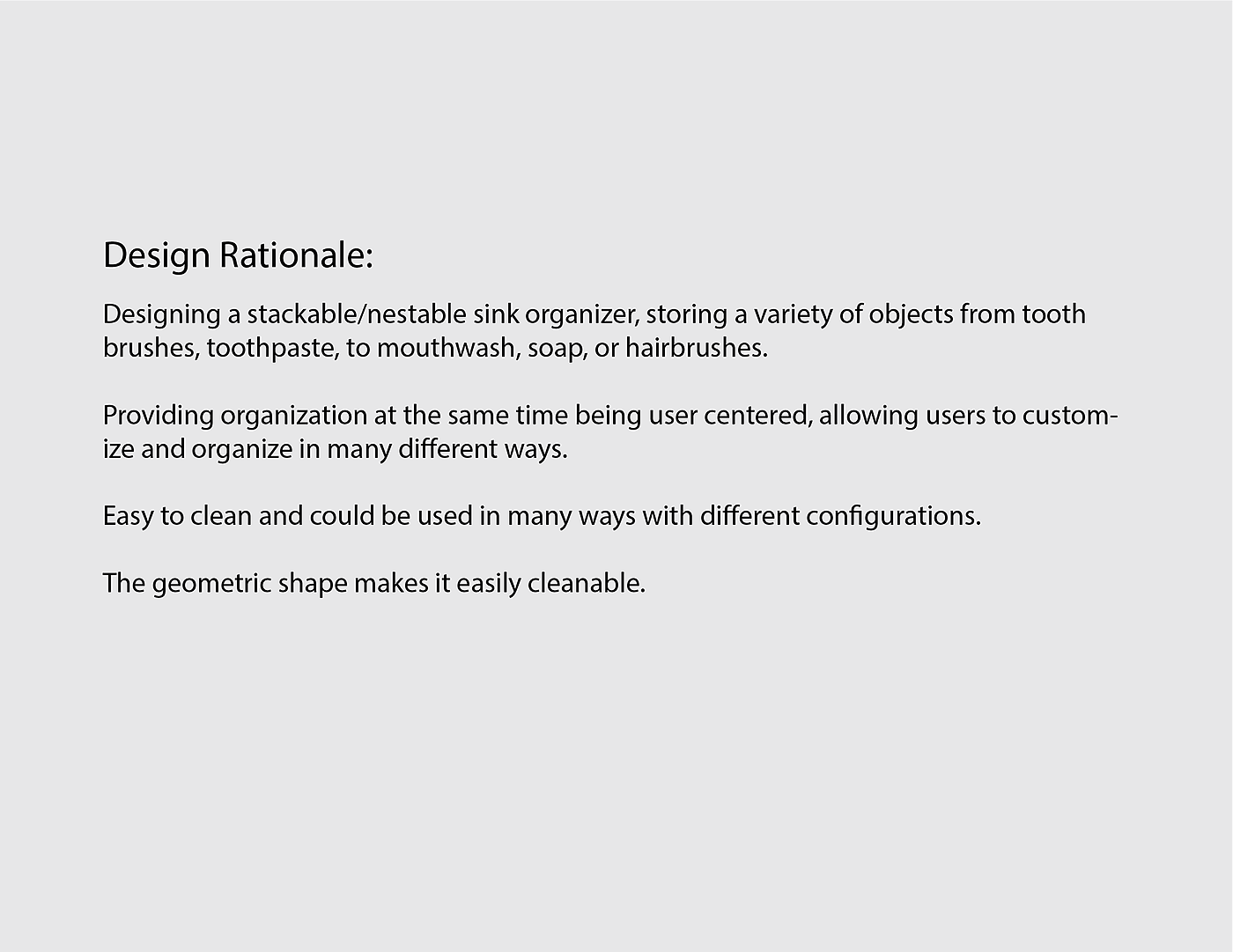 Design Rationale:

Designing a stackable/nestable sink organizer, storing a variety of objects from tooth brushes, toothpaste, to mouthwash, soap, or hairbrushes.

Providing organization at the same time being user centered, allowing users to customize and organize in many different ways.

Easy to clean and could be used in many ways with different configurations.

The geometric shape makes it easily cleanable.